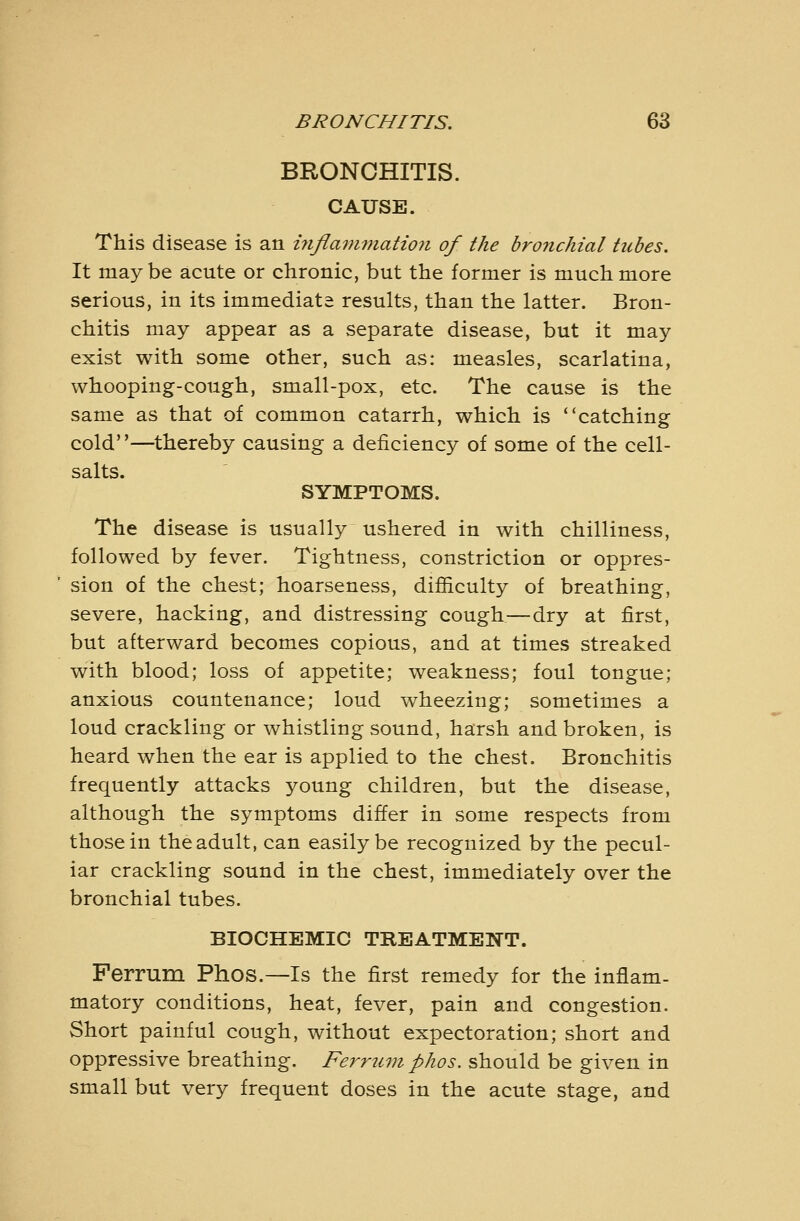 BRONCHITIS. 63

BRONCHITIS.

CAUSE.

This disease is an inflammation of the bronchial tubes. It may be acute or chronic, but the former is much more serious, in its immediate results, than the latter. Bronchitis may appear as a separate disease, but it may exist with some other, such as: measles, scarlatina, whooping-cough, small-pox, etc. The cause is the same as that of common catarrh, which is "catching cold"—thereby causing a deficiency of some of the cell-salts.

SYMPTOMS.

The disease is usually ushered in with chilliness, followed by fever. Tightness, constriction or oppression of the chest; hoarseness, difficulty of breathing, severe, hacking, and distressing cough—dry at first, but afterward becomes copious, and at times streaked with blood; loss of appetite; weakness; foul tongue; anxious countenance; loud wheezing; sometimes a loud crackling or whistling sound, harsh and broken, is heard when the ear is applied to the chest. Bronchitis frequently attacks young children, but the disease, although the symptoms differ in some respects from those in the adult, can easily be recognized by the peculiar crackling sound in the chest, immediately over the bronchial tubes.

BIOCHEMIC TREATMENT.

Ferrum Phos.—Is the first remedy for the inflammatory conditions, heat, fever, pain and congestion. Short painful cough, without expectoration; short and oppressive breathing. Ferrum phos. should be given in small but very frequent doses in the acute stage, and